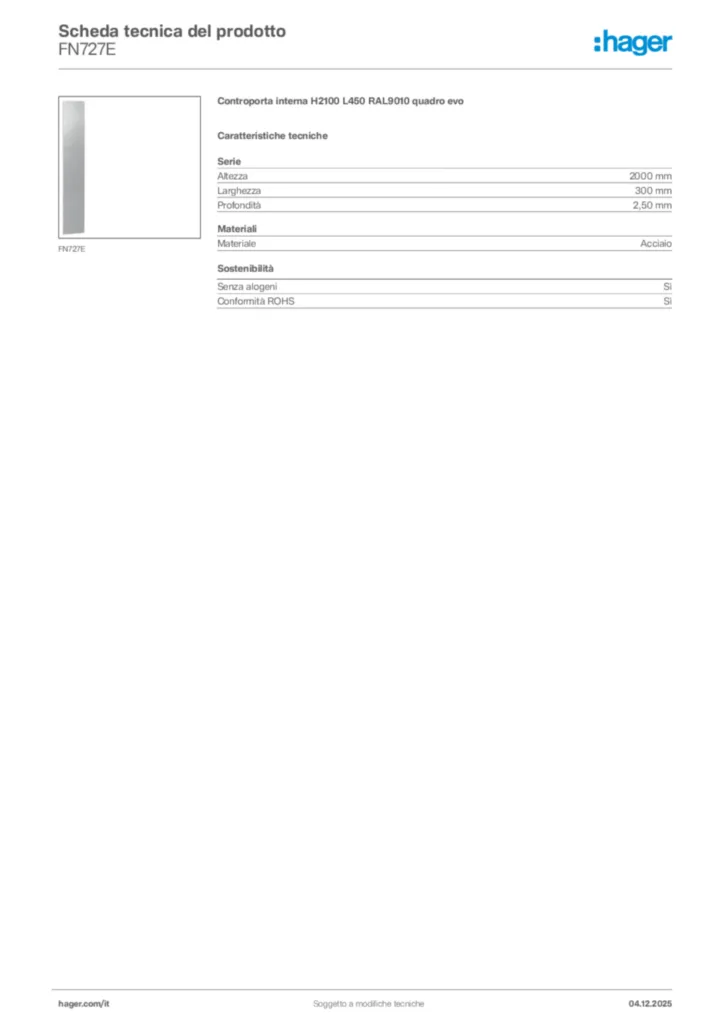 Scheda tecnica del prodotto
FN727E

:hager

FN727E

Controporta interna H2100 L450 RAL9010 quadro evo

Caratteristiche tecniche

Serie
Altezza 2000 mm
Larghezza 300 mm
Profondità 2,50 mm

Materiali
Materiale Acciaio

Sostenibilità
Senza alogeni Sì
Conformità ROHS Sì

hager.com/it
Soggetto a modifiche tecniche
04.12.2025